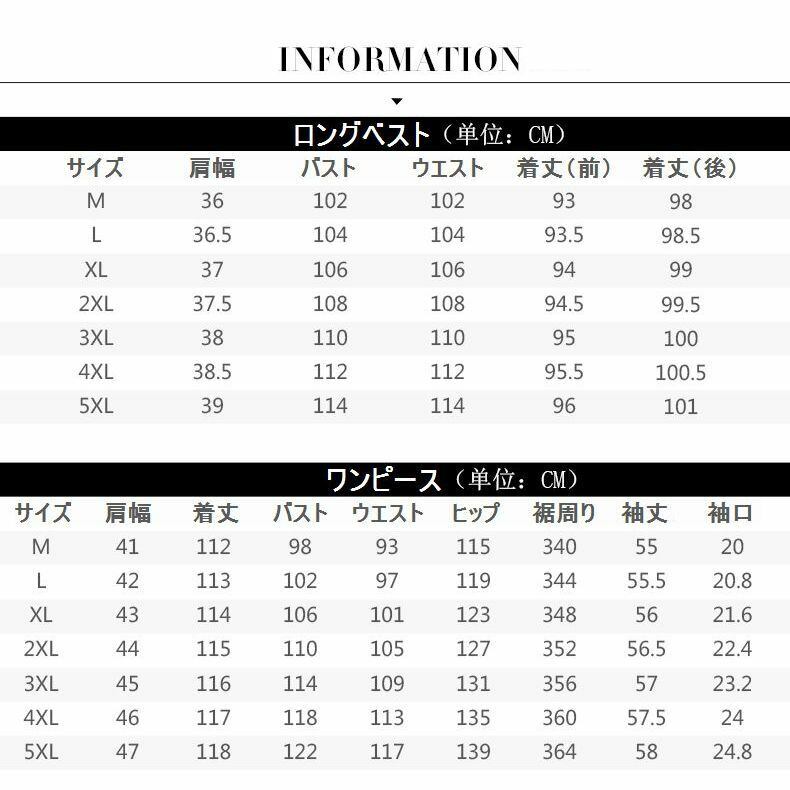 INFORMATION

ロングベスト（単位：CM）

| サイズ | 肩幅 | バスト | ウエスト | 着丈（前） | 着丈（後） |
|---|---|---|---|---|---|
| M | 36 | 102 | 102 | 93 | 98 |
| L | 36.5 | 104 | 104 | 93.5 | 98.5 |
| XL | 37 | 106 | 106 | 94 | 99 |
| 2XL | 37.5 | 108 | 108 | 94.5 | 99.5 |
| 3XL | 38 | 110 | 110 | 95 | 100 |
| 4XL | 38.5 | 112 | 112 | 95.5 | 100.5 |
| 5XL | 39 | 114 | 114 | 96 | 101 |

ワンピース（単位：CM）

| サイズ | 肩幅 | 着丈 | バスト | ウエスト | ヒップ | 裾周り | 袖丈 | 袖口 |
|---|---|---|---|---|---|---|---|---|
| M | 41 | 112 | 98 | 93 | 115 | 340 | 55 | 20 |
| L | 42 | 113 | 102 | 97 | 119 | 344 | 55.5 | 20.8 |
| XL | 43 | 114 | 106 | 101 | 123 | 348 | 56 | 21.6 |
| 2XL | 44 | 115 | 110 | 105 | 127 | 352 | 56.5 | 22.4 |
| 3XL | 45 | 116 | 114 | 109 | 131 | 356 | 57 | 23.2 |
| 4XL | 46 | 117 | 118 | 113 | 135 | 360 | 57.5 | 24 |
| 5XL | 47 | 118 | 122 | 117 | 139 | 364 | 58 | 24.8 |